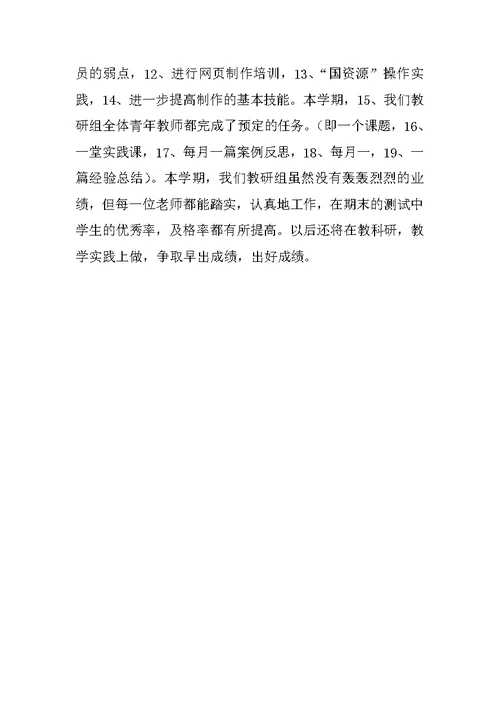 员的弱点，12、进行网页制作培训，13、“国资源”操作实践，14、进一步提高制作的基本技能。本学期，15、我们教研组全体青年教师都完成了预定的任务。(即一个课题，16、一堂实践课，17、每月一篇案例反思，18、每月一，19、一篇经验总结)。本学期，我们教研组虽然没有轰轰烈烈的业绩，但每一位老师都能踏实，认真地工作，在期末的测试中学生的优秀率，及格率都有所提高。以后还将在教科研，教学实践上做，争取早出成绩，出好成绩。